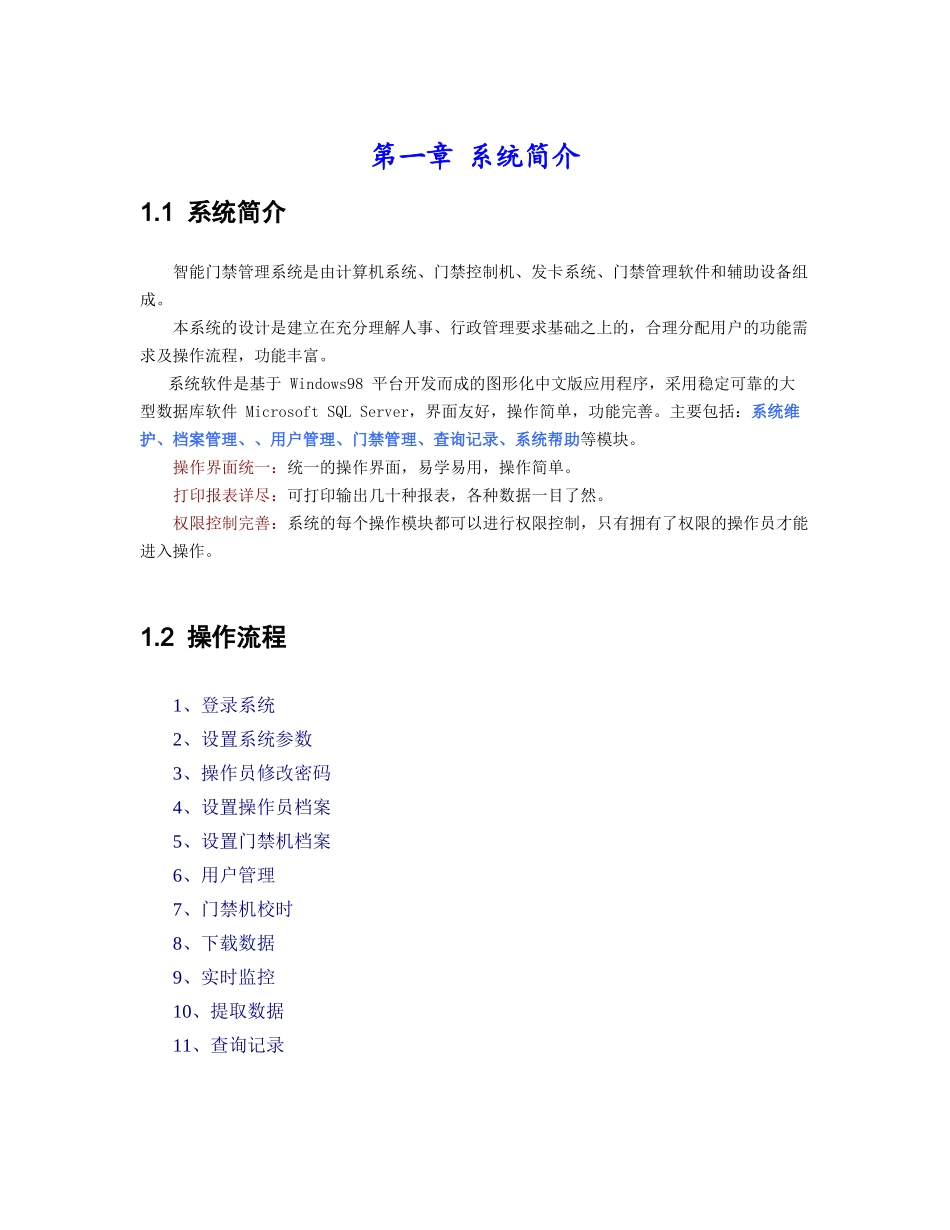 第一章 系统简介

1.1 系统简介

智能门禁管理系统是由计算机系统、门禁控制机、发卡系统、门禁管理软件和辅助设备组成。

本系统的设计是建立在充分理解人事、行政管理要求基础之上的，合理分配用户的功能需求及操作流程，功能丰富。

系统软件是基于 Windows98 平台开发而成的图形化中文版应用程序，采用稳定可靠的大型数据库软件 Microsoft SQL Server，界面友好，操作简单，功能完善。主要包括：系统维护、档案管理、、用户管理、门禁管理、查询记录、系统帮助等模块。

操作界面统一：统一的操作界面，易学易用，操作简单。

打印报表详尽：可打印输出几十种报表，各种数据一目了然。

权限控制完善：系统的每个操作模块都可以进行权限控制，只有拥有了权限的操作员才能进入操作。

1.2 操作流程

1、登录系统
2、设置系统参数
3、操作员修改密码
4、设置操作员档案
5、设置门禁机档案
6、用户管理
7、门禁机校时
8、下载数据
9、实时监控
10、提取数据
11、查询记录